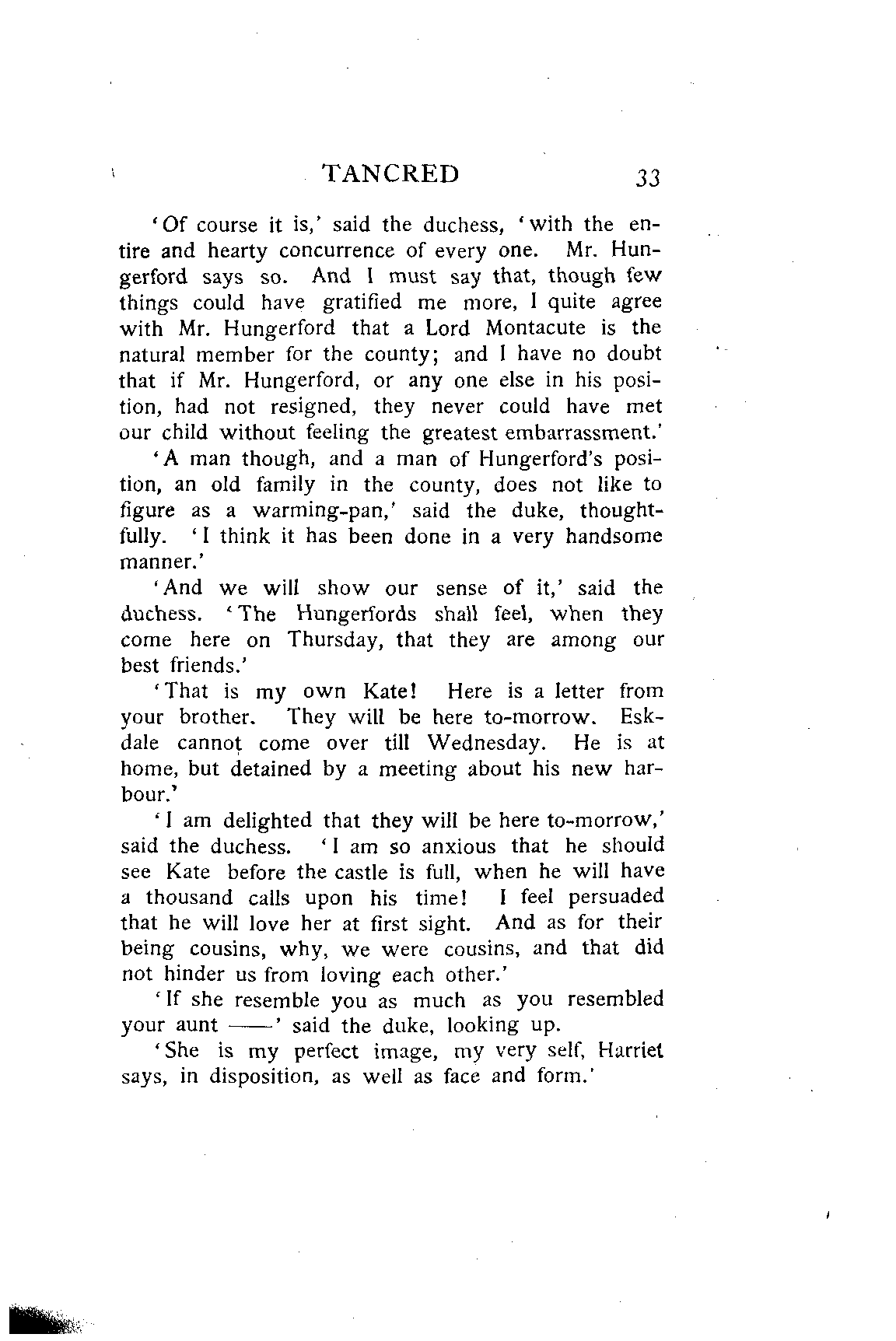 TANCRED 33

'Of course it is,' said the duchess, 'with the entire and hearty concurrence of every one. Mr. Hungerford says so. And I must say that, though few things could have gratified me more, I quite agree with Mr. Hungerford that a Lord Montacute is the natural member for the county; and I have no doubt that if Mr. Hungerford, or any one else in his position, had not resigned, they never could have met our child without feeling the greatest embarrassment.'

'A man though, and a man of Hungerford's position, an old family in the county, does not like to figure as a warming-pan,' said the duke, thoughtfully. 'I think it has been done in a very handsome manner.'

'And we will show our sense of it,' said the duchess. 'The Hungerfords shall feel, when they come here on Thursday, that they are among our best friends.'

'That is my own Kate! Here is a letter from your brother. They will be here to-morrow. Eskdale cannot come over till Wednesday. He is at home, but detained by a meeting about his new harbour.'

'I am delighted that they will be here to-morrow,' said the duchess. 'I am so anxious that he should see Kate before the castle is full, when he will have a thousand calls upon his time! I feel persuaded that he will love her at first sight. And as for their being cousins, why, we were cousins, and that did not hinder us from loving each other.'

'If she resemble you as much as you resembled your aunt ——' said the duke, looking up.

'She is my perfect image, my very self, Harriet says, in disposition, as well as face and form.'